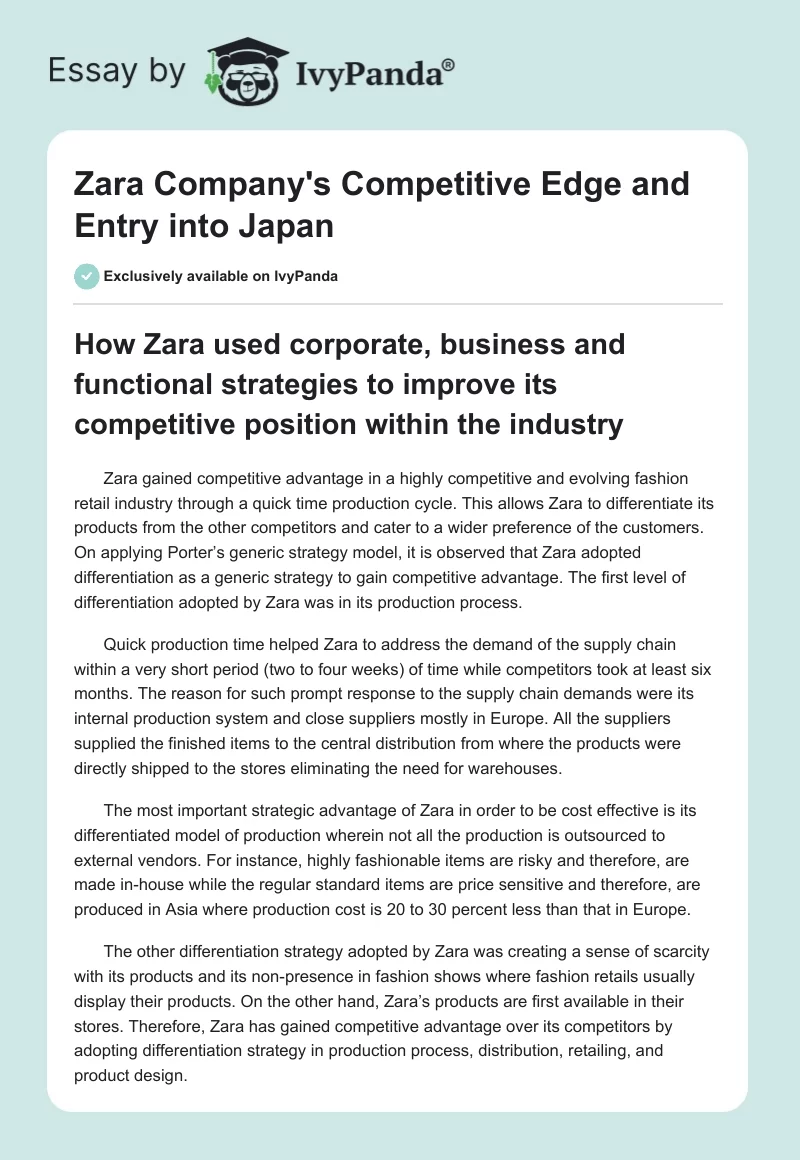 Essay by IvyPanda®

Zara Company's Competitive Edge and Entry into Japan

Exclusively available on IvyPanda

How Zara used corporate, business and functional strategies to improve its competitive position within the industry

Zara gained competitive advantage in a highly competitive and evolving fashion retail industry through a quick time production cycle. This allows Zara to differentiate its products from the other competitors and cater to a wider preference of the customers. On applying Porter's generic strategy model, it is observed that Zara adopted differentiation as a generic strategy to gain competitive advantage. The first level of differentiation adopted by Zara was in its production process.

Quick production time helped Zara to address the demand of the supply chain within a very short period (two to four weeks) of time while competitors took at least six months. The reason for such prompt response to the supply chain demands were its internal production system and close suppliers mostly in Europe. All the suppliers supplied the finished items to the central distribution from where the products were directly shipped to the stores eliminating the need for warehouses.

The most important strategic advantage of Zara in order to be cost effective is its differentiated model of production wherein not all the production is outsourced to external vendors. For instance, highly fashionable items are risky and therefore, are made in-house while the regular standard items are price sensitive and therefore, are produced in Asia where production cost is 20 to 30 percent less than that in Europe.

The other differentiation strategy adopted by Zara was creating a sense of scarcity with its products and its non-presence in fashion shows where fashion retails usually display their products. On the other hand, Zara's products are first available in their stores. Therefore, Zara has gained competitive advantage over its competitors by adopting differentiation strategy in production process, distribution, retailing, and product design.